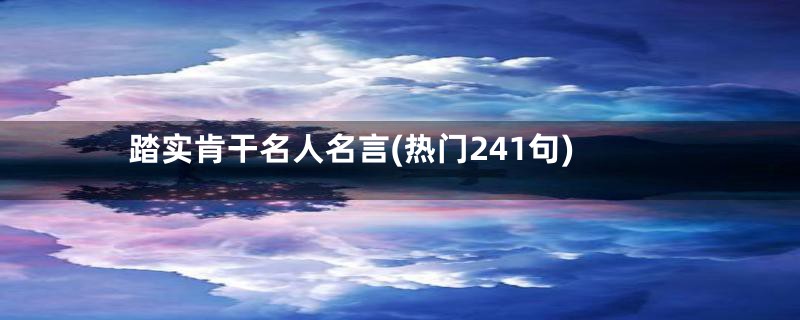 踏实肯干名人名言(热门241句)